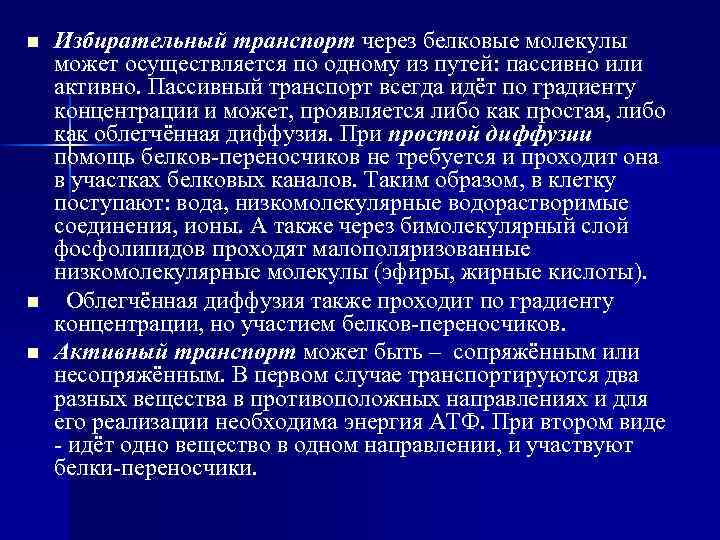 • Избирательный транспорт через белковые молекулы может осуществляется по одному из путей: пассивно или активно. Пассивный транспорт всегда идёт по градиенту концентрации и может, проявляется либо как простая, либо как облегчённая диффузия. При простой диффузии помощь белков-переносчиков не требуется и проходит она в участках белковых каналов. Таким образом, в клетку поступают: вода, низкомолекулярные водорастворимые соединения, ионы. А также через бимолекулярный слой фосфолипидов проходят малополяризованные низкомолекулярные молекулы (эфиры, жирные кислоты).

• Облегчённая диффузия также проходит по градиенту концентрации, но участием белков-переносчиков.

• Активный транспорт может быть – сопряжённым или несопряжённым. В первом случае транспортируются два разных вещества в противоположных направлениях и для его реализации необходима энергия АТФ. При втором виде - идёт одно вещество в одном направлении, и участвуют белки-переносчики.